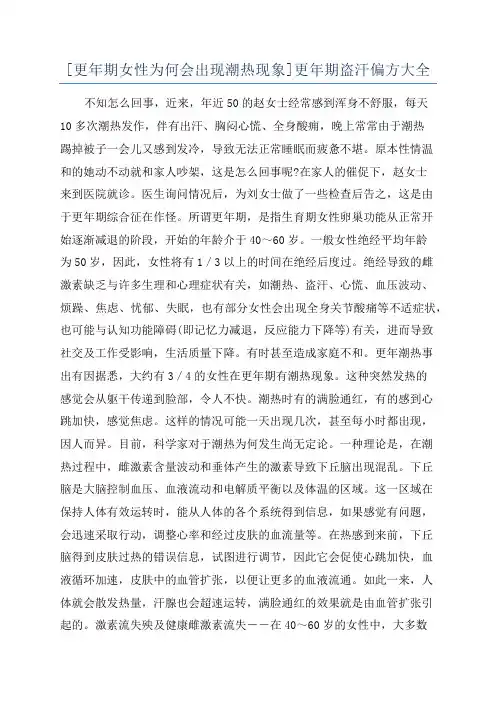 [更年期女性为何会出现潮热现象]更年期盗汗偏方大全

不知怎么回事，近来，年近50的赵女士经常感到浑身不舒服，每天10多次潮热发作，伴有出汗、胸闷心慌、全身酸痛，晚上常常由于潮热踢掉被子一会儿又感到发冷，导致无法正常睡眠而疲惫不堪。原本性情温和的她动不动就和家人吵架，这是怎么回事呢?在家人的催促下，赵女士来到医院就诊。医生询问情况后，为刘女士做了一些检查后告之，这是由于更年期综合征在作怪。所谓更年期，是指生育期女性卵巢功能从正常开始逐渐减退的阶段，开始的年龄介于40～60岁。一般女性绝经平均年龄为50岁，因此，女性将有1／3以上的时间在绝经后度过。绝经导致的雌激素缺乏与许多生理和心理症状有关，如潮热、盗汗、心慌、血压波动、烦躁、焦虑、忧郁、失眠，也有部分女性会出现全身关节酸痛等不适症状，也可能与认知功能障碍(即记忆力减退，反应能力下降等)有关，进而导致社交及工作受影响，生活质量下降。有时甚至造成家庭不和。更年潮热事出有因据悉，大约有3／4的女性在更年期有潮热现象。这种突然发热的感觉会从躯干传递到脸部，令人不快。潮热时有的满脸通红，有的感到心跳加快，感觉焦虑。这样的情况可能一天出现几次，甚至每小时都出现，因人而异。目前，科学家对于潮热为何发生尚无定论。一种理论是，在潮热过程中，雌激素含量波动和垂体产生的激素导致下丘脑出现混乱。下丘脑是大脑控制血压、血液流动和电解质平衡以及体温的区域。这一区域在保持人体有效运转时，能从人体的各个系统得到信息，如果感觉有问题，会迅速采取行动，调整心率和经过皮肤的血流量等。在热感到来前，下丘脑得到皮肤过热的错误信息，试图进行调节，因此它会促使心跳加快，血液循环加速，皮肤中的血管扩张，以便让更多的血液流通。如此一来，人体就会散发热量，汗腺也会超速运转，满脸通红的效果就是由血管扩张引起的。激素流失殃及健康雌激素流失——在40～60岁的女性中，大多数